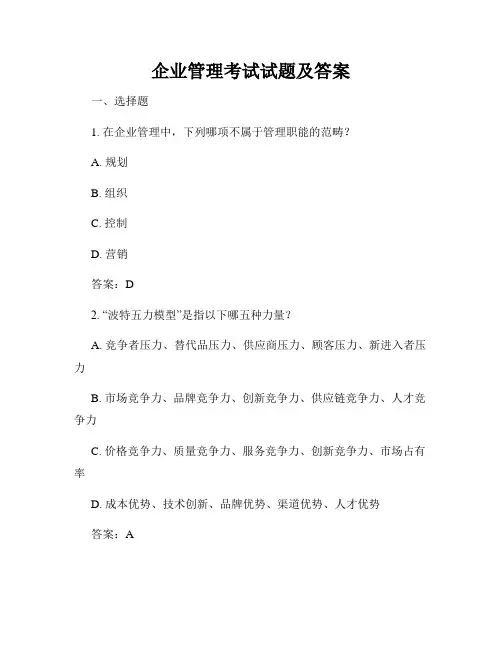 企业管理考试试题及答案

一、选择题

1. 在企业管理中，下列哪项不属于管理职能的范畴？

A. 规划

B. 组织

C. 控制

D. 营销

答案：D

2. “波特五力模型”是指以下哪五种力量？

A. 竞争者压力、替代品压力、供应商压力、顾客压力、新进入者压力

B. 市场竞争力、品牌竞争力、创新竞争力、供应链竞争力、人才竞争力

C. 价格竞争力、质量竞争力、服务竞争力、创新竞争力、市场占有率

D. 成本优势、技术创新、品牌优势、渠道优势、人才优势

答案：A